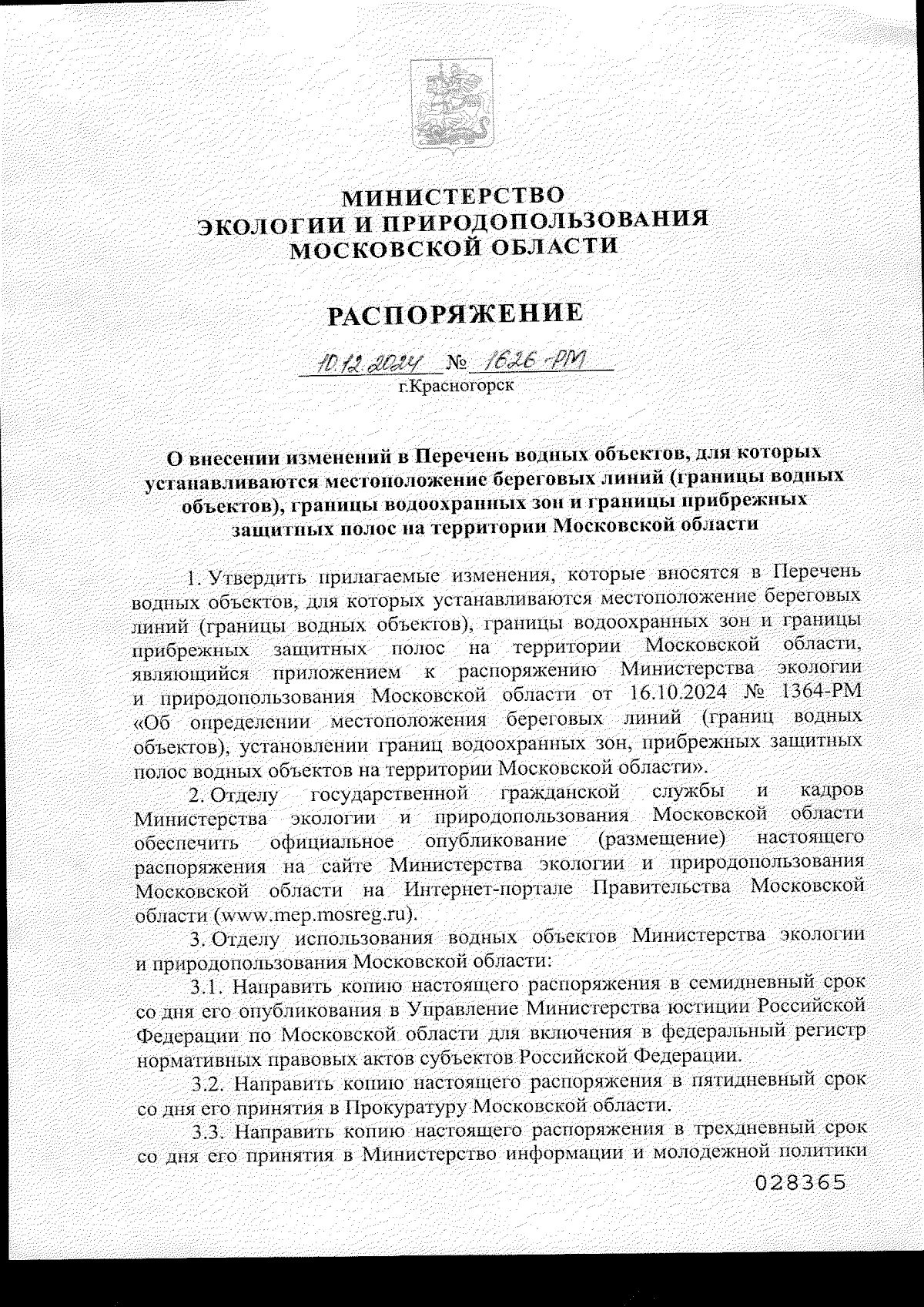 МИНИСТЕРСТВО
ЭКОЛОГИИ И ПРИРОДОПОЛЬЗОВАНИЯ
МОСКОВСКОЙ ОБЛАСТИ

РАСПОРЯЖЕНИЕ

10.12.2024 № 1626-РМ
г.Красногорск

О внесении изменений в Перечень водных объектов, для которых устанавливаются местоположение береговых линий (границы водных объектов), границы водоохранных зон и границы прибрежных защитных полос на территории Московской области

1. Утвердить прилагаемые изменения, которые вносятся в Перечень водных объектов, для которых устанавливаются местоположение береговых линий (границы водных объектов), границы водоохранных зон и границы прибрежных защитных полос на территории Московской области, являющийся приложением к распоряжению Министерства экологии и природопользования Московской области от 16.10.2024 № 1364-РМ «Об определении местоположения береговых линий (границ водных объектов), установлении границ водоохранных зон, прибрежных защитных полос водных объектов на территории Московской области».

2. Отделу государственной гражданской службы и кадров Министерства экологии и природопользования Московской области обеспечить официальное опубликование (размещение) настоящего распоряжения на сайте Министерства экологии и природопользования Московской области на Интернет-портале Правительства Московской области (www.mep.mosreg.ru).

3. Отделу использования водных объектов Министерства экологии и природопользования Московской области:

3.1. Направить копию настоящего распоряжения в семидневный срок со дня его опубликования в Управление Министерства юстиции Российской Федерации по Московской области для включения в федеральный регистр нормативных правовых актов субъектов Российской Федерации.

3.2. Направить копию настоящего распоряжения в пятидневный срок со дня его принятия в Прокуратуру Московской области.

3.3. Направить копию настоящего распоряжения в трехдневный срок со дня его принятия в Министерство информации и молодежной политики

028365